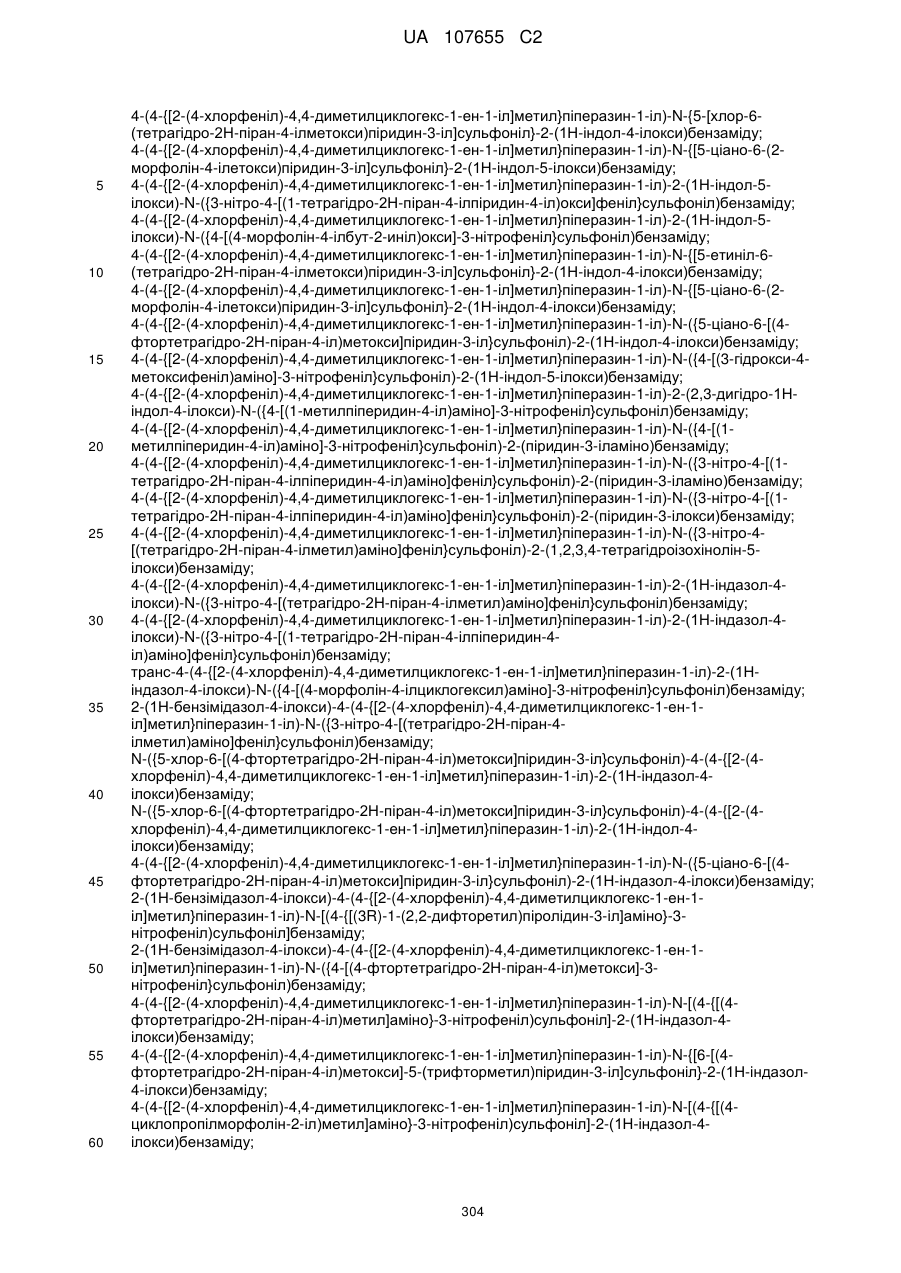 UA 107655 C2

4-(4-{[2-(4-хлорфеніл)-4,4-диметилциклогекс-1-ен-1-іл]метил}піперазин-1-іл)-N-{5-[хлор-6-(тетрагідро-2Н-піран-4-ілметокси)піридин-3-іл]сульфоніл}-2-(1Н-індол-4-ілокси)бензаміду;
4-(4-{[2-(4-хлорфеніл)-4,4-диметилциклогекс-1-ен-1-іл]метил}піперазин-1-іл)-N-{[5-ціано-6-(2-морфолін-4-ілетокси)піридин-3-іл]сульфоніл}-2-(1Н-індол-5-ілокси)бензаміду;
5 4-(4-{[2-(4-хлорфеніл)-4,4-диметилциклогекс-1-ен-1-іл]метил}піперазин-1-іл)-2-(1Н-індол-5-ілокси)-N-({3-нітро-4-[(1-тетрагідро-2Н-піран-4-ілпіридин-4-іл)окси]феніл}сульфоніл)бензаміду;
4-(4-{[2-(4-хлорфеніл)-4,4-диметилциклогекс-1-ен-1-іл]метил}піперазин-1-іл)-2-(1Н-індол-5-ілокси)-N-({4-[(4-морфолін-4-ілбут-2-иніл)окси]-3-нітрофеніл}сульфоніл)бензаміду;
4-(4-{[2-(4-хлорфеніл)-4,4-диметилциклогекс-1-ен-1-іл]метил}піперазин-1-іл)-N-{[5-етиніл-6-
10 (тетрагідро-2Н-піран-4-ілметокси)піридин-3-іл]сульфоніл}-2-(1Н-індол-4-ілокси)бензаміду;
4-(4-{[2-(4-хлорфеніл)-4,4-диметилциклогекс-1-ен-1-іл]метил}піперазин-1-іл)-N-{[5-ціано-6-(2-морфолін-4-ілетокси)піридин-3-іл]сульфоніл}-2-(1Н-індол-4-ілокси)бензаміду;
4-(4-{[2-(4-хлорфеніл)-4,4-диметилциклогекс-1-ен-1-іл]метил}піперазин-1-іл)-N-({5-ціано-6-[(4-фтортетрагідро-2Н-піран-4-іл)метокси]піридин-3-іл}сульфоніл)-2-(1Н-індол-4-ілокси)бензаміду;
15 4-(4-{[2-(4-хлорфеніл)-4,4-диметилциклогекс-1-ен-1-іл]метил}піперазин-1-іл)-N-({4-[(3-гідрокси-4-метоксифеніл)аміно]-3-нітрофеніл}сульфоніл)-2-(1Н-індол-5-ілокси)бензаміду;
4-(4-{[2-(4-хлорфеніл)-4,4-диметилциклогекс-1-ен-1-іл]метил}піперазин-1-іл)-2-(2,3-дигідро-1Н-індол-4-ілокси)-N-({4-[(1-метилпіперидин-4-іл)аміно]-3-нітрофеніл}сульфоніл)бензаміду;
4-(4-{[2-(4-хлорфеніл)-4,4-диметилциклогекс-1-ен-1-іл]метил}піперазин-1-іл)-N-({4-[(1-
20 метилпіперидин-4-іл)аміно]-3-нітрофеніл}сульфоніл)-2-(піридин-3-іламіно)бензаміду;
4-(4-{[2-(4-хлорфеніл)-4,4-диметилциклогекс-1-ен-1-іл]метил}піперазин-1-іл)-N-({3-нітро-4-[(1-тетрагідро-2Н-піран-4-ілпіперидин-4-іл)аміно]феніл}сульфоніл)-2-(піридин-3-іламіно)бензаміду;
4-(4-{[2-(4-хлорфеніл)-4,4-диметилциклогекс-1-ен-1-іл]метил}піперазин-1-іл)-N-({3-нітро-4-[(1-тетрагідро-2Н-піран-4-ілпіперидин-4-іл)аміно]феніл}сульфоніл)-2-(піридин-3-ілокси)бензаміду;
25 4-(4-{[2-(4-хлорфеніл)-4,4-диметилциклогекс-1-ен-1-іл]метил}піперазин-1-іл)-N-({3-нітро-4-[(тетрагідро-2Н-піран-4-ілметил)аміно]феніл}сульфоніл)-2-(1,2,3,4-тетрагідроізохінолін-5-ілокси)бензаміду;
4-(4-{[2-(4-хлорфеніл)-4,4-диметилциклогекс-1-ен-1-іл]метил}піперазин-1-іл)-2-(1Н-індазол-4-ілокси)-N-({3-нітро-4-[(тетрагідро-2Н-піран-4-ілметил)аміно]феніл}сульфоніл)бензаміду;
30 4-(4-{[2-(4-хлорфеніл)-4,4-диметилциклогекс-1-ен-1-іл]метил}піперазин-1-іл)-2-(1Н-індазол-4-ілокси)-N-({3-нітро-4-[(1-тетрагідро-2Н-піран-4-ілпіперидин-4-іл)аміно]феніл}сульфоніл)бензаміду;
транс-4-(4-{[2-(4-хлорфеніл)-4,4-диметилциклогекс-1-ен-1-іл]метил}піперазин-1-іл)-2-(1Н-індазол-4-ілокси)-N-({4-[(4-морфолін-4-ілциклогексил)аміно]-3-нітрофеніл}сульфоніл)бензаміду;
35 2-(1Н-бензімідазол-4-ілокси)-4-(4-{[2-(4-хлорфеніл)-4,4-диметилциклогекс-1-ен-1-іл]метил}піперазин-1-іл)-N-({3-нітро-4-[(тетрагідро-2Н-піран-4-ілметил)аміно]феніл}сульфоніл)бензаміду;
N-({5-хлор-6-[(4-фтортетрагідро-2Н-піран-4-іл)метокси]піридин-3-іл}сульфоніл)-4-(4-{[2-(4-хлорфеніл)-4,4-диметилциклогекс-1-ен-1-іл]метил}піперазин-1-іл)-2-(1Н-індазол-4-
40 ілокси)бензаміду;
N-({5-хлор-6-[(4-фтортетрагідро-2Н-піран-4-іл)метокси]піридин-3-іл}сульфоніл)-4-(4-{[2-(4-хлорфеніл)-4,4-диметилциклогекс-1-ен-1-іл]метил}піперазин-1-іл)-2-(1Н-індол-4-ілокси)бензаміду;
4-(4-{[2-(4-хлорфеніл)-4,4-диметилциклогекс-1-ен-1-іл]метил}піперазин-1-іл)-N-({5-ціано-6-[(4-
45 фтортетрагідро-2Н-піран-4-іл)метокси]піридин-3-іл}сульфоніл)-2-(1Н-індазол-4-ілокси)бензаміду;
2-(1Н-бензімідазол-4-ілокси)-4-(4-{[2-(4-хлорфеніл)-4,4-диметилциклогекс-1-ен-1-іл]метил}піперазин-1-іл)-N-[(4-{[(3R)-1-(2,2-дифторетил)піролідин-3-іл]аміно}-3-нітрофеніл)сульфоніл]бензаміду;
2-(1Н-бензімідазол-4-ілокси)-4-(4-{[2-(4-хлорфеніл)-4,4-диметилциклогекс-1-ен-1-
50 іл]метил}піперазин-1-іл)-N-({4-[(4-фтортетрагідро-2Н-піран-4-іл)метокси]-3-нітрофеніл}сульфоніл)бензаміду;
4-(4-{[2-(4-хлорфеніл)-4,4-диметилциклогекс-1-ен-1-іл]метил}піперазин-1-іл)-N-[(4-{[(4-фтортетрагідро-2Н-піран-4-іл)метил]аміно}-3-нітрофеніл)сульфоніл]-2-(1Н-індазол-4-ілокси)бензаміду;
55 4-(4-{[2-(4-хлорфеніл)-4,4-диметилциклогекс-1-ен-1-іл]метил}піперазин-1-іл)-N-{[6-[(4-фтортетрагідро-2Н-піран-4-іл)метокси]-5-(трифторметил)піридин-3-іл]сульфоніл}-2-(1Н-індазол-4-ілокси)бензаміду;
4-(4-{[2-(4-хлорфеніл)-4,4-диметилциклогекс-1-ен-1-іл]метил}піперазин-1-іл)-N-[(4-{[(4-циклопропілморфолін-2-іл)метил]аміно}-3-нітрофеніл)сульфоніл]-2-(1Н-індазол-4-
60 ілокси)бензаміду;

304